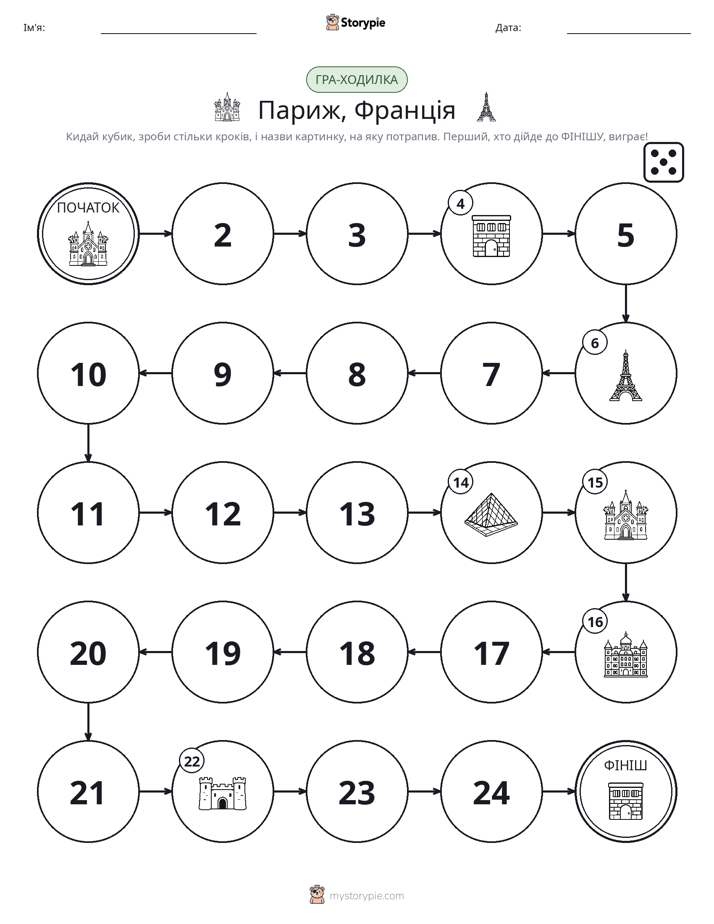 Ім'я: ____ Storypie Дата: ____

ГРА-ХОДИЛКА

Париж, Франція

Кидай кубик, зроби стільки кроків, і назви картинку, на яку потрапив. Перший, хто дійде до ФІНІШУ, виграє!

ПОЧАТОК

2

3

4

5

6

7

8

9

10

11

12

13

14

15

16

17

18

19

20

21

22

23

24

ФІНІШ

mystorypie.com